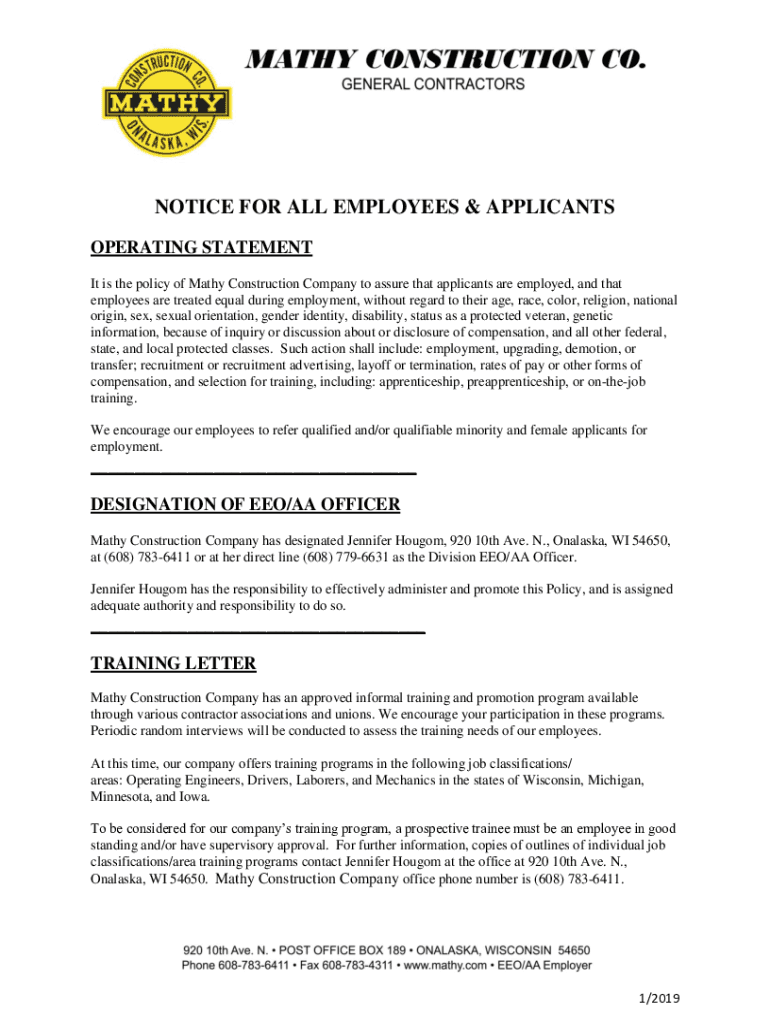 CONSTRUCTION CO.
MATHY
ONALASKA, WIS.

MATHY CONSTRUCTION CO.
GENERAL CONTRACTORS

NOTICE FOR ALL EMPLOYEES & APPLICANTS

OPERATING STATEMENT

It is the policy of Mathy Construction Company to assure that applicants are employed, and that employees are treated equal during employment, without regard to their age, race, color, religion, national origin, sex, sexual orientation, gender identity, disability, status as a protected veteran, genetic information, because of inquiry or discussion about or disclosure of compensation, and all other federal, state, and local protected classes. Such action shall include: employment, upgrading, demotion, or transfer; recruitment or recruitment advertising, layoff or termination, rates of pay or other forms of compensation, and selection for training, including: apprenticeship, preapprenticeship, or on-the-job training.

We encourage our employees to refer qualified and/or qualifiable minority and female applicants for employment.

DESIGNATION OF EEO/AA OFFICER

Mathy Construction Company has designated Jennifer Hougom, 920 10th Ave. N., Onalaska, WI 54650, at (608) 783-6411 or at her direct line (608) 779-6631 as the Division EEO/AA Officer.

Jennifer Hougom has the responsibility to effectively administer and promote this Policy, and is assigned adequate authority and responsibility to do so.

TRAINING LETTER

Mathy Construction Company has an approved informal training and promotion program available through various contractor associations and unions. We encourage your participation in these programs. Periodic random interviews will be conducted to assess the training needs of our employees.

At this time, our company offers training programs in the following job classifications/ areas: Operating Engineers, Drivers, Laborers, and Mechanics in the states of Wisconsin, Michigan, Minnesota, and Iowa.

To be considered for our company's training program, a prospective trainee must be an employee in good standing and/or have supervisory approval. For further information, copies of outlines of individual job classifications/area training programs contact Jennifer Hougom at the office at 920 10th Ave. N., Onalaska, WI 54650. Mathy Construction Company office phone number is (608) 783-6411.

920 10th Ave. N. • POST OFFICE BOX 189 • ONALASKA, WISCONSIN 54650
Phone 608-783-6411 • Fax 608-783-4311 • www.mathy.com • EEO/AA Employer

1/2019